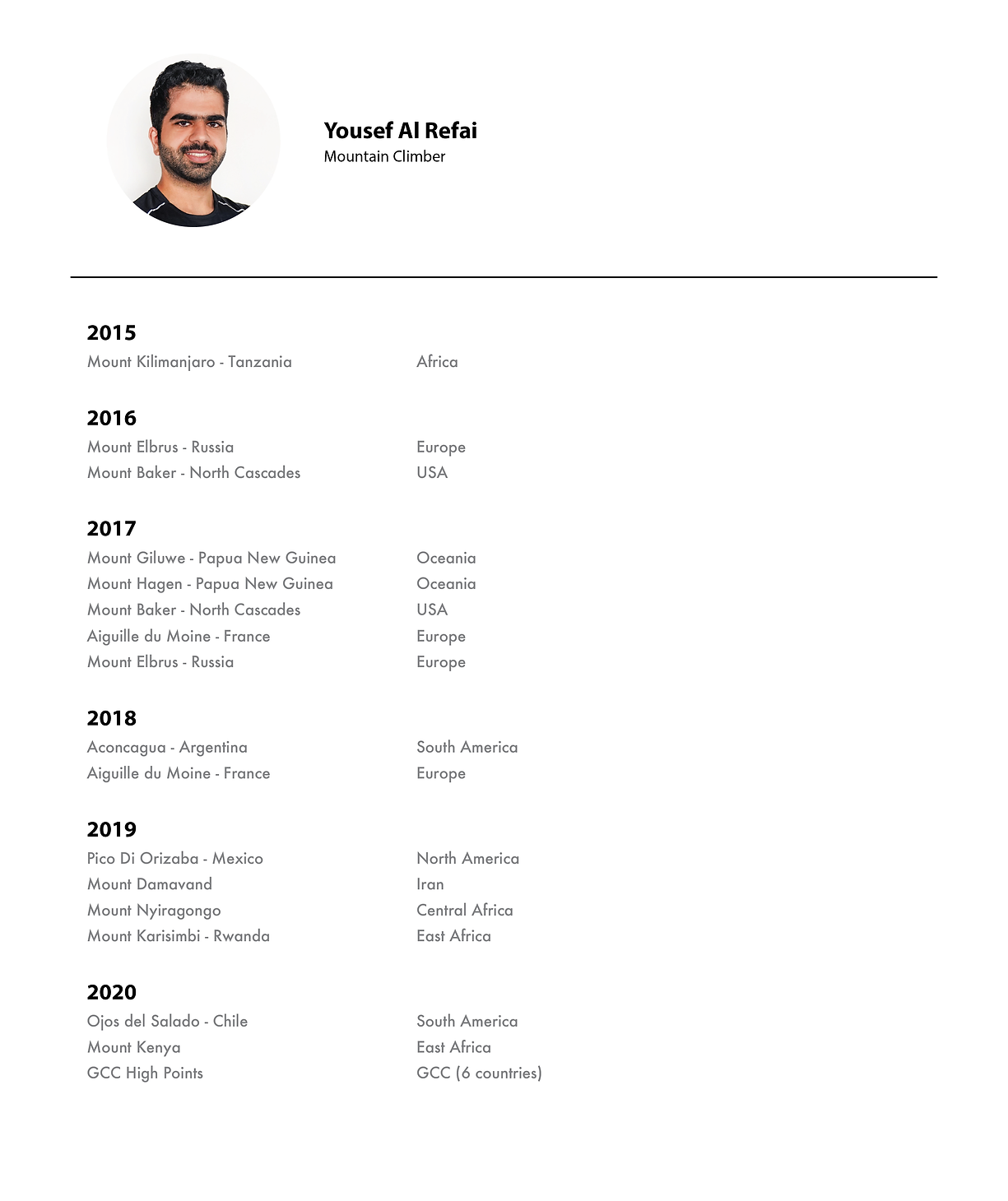 Yousef Al Refai
Mountain Climber

2015
Mount Kilimanjaro - Tanzania Africa

2016
Mount Elbrus - Russia Europe
Mount Baker - North Cascades USA

2017
Mount Giluwe - Papua New Guinea Oceania
Mount Hagen - Papua New Guinea Oceania
Mount Baker - North Cascades USA
Aiguille du Moine - France Europe
Mount Elbrus - Russia Europe

2018
Aconcagua - Argentina South America
Aiguille du Moine - France Europe

2019
Pico Di Orizaba - Mexico North America
Mount Damavand Iran
Mount Nyiragongo Central Africa
Mount Karisimbi - Rwanda East Africa

2020
Ojos del Salado - Chile South America
Mount Kenya East Africa
GCC High Points GCC (6 countries)